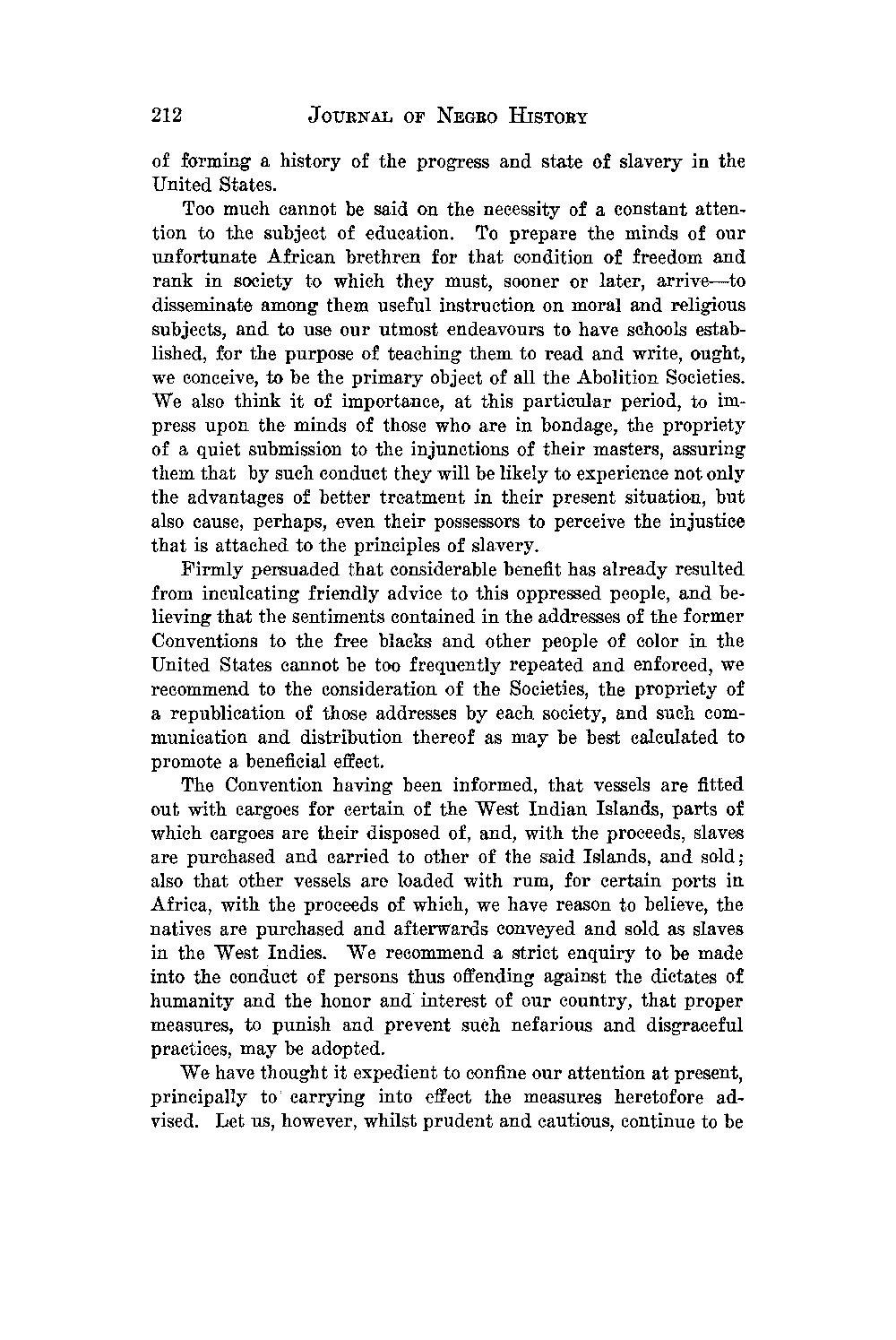 212 JOURNAL OF NEGRO HISTORY

of forming a history of the progress and state of slavery in the United States.

Too much cannot be said on the necessity of a constant attention to the subject of education. To prepare the minds of our unfortunate African brethren for that condition of freedom and rank in society to which they must, sooner or later, arrive—to disseminate among them useful instruction on moral and religious subjects, and to use our utmost endeavours to have schools established, for the purpose of teaching them to read and write, ought, we conceive, to be the primary object of all the Abolition Societies. We also think it of importance, at this particular period, to impress upon the minds of those who are in bondage, the propriety of a quiet submission to the injunctions of their masters, assuring them that by such conduct they will be likely to experience not only the advantages of better treatment in their present situation, but also cause, perhaps, even their possessors to perceive the injustice that is attached to the principles of slavery.

Firmly persuaded that considerable benefit has already resulted from inculcating friendly advice to this oppressed people, and believing that the sentiments contained in the addresses of the former Conventions to the free blacks and other people of color in the United States cannot be too frequently repeated and enforced, we recommend to the consideration of the Societies, the propriety of a republication of those addresses by each society, and such communication and distribution thereof as may be best calculated to promote a beneficial effect.

The Convention having been informed, that vessels are fitted out with cargoes for certain of the West Indian Islands, parts of which cargoes are their disposed of, and, with the proceeds, slaves are purchased and carried to other of the said Islands, and sold; also that other vessels are loaded with rum, for certain ports in Africa, with the proceeds of which, we have reason to believe, the natives are purchased and afterwards conveyed and sold as slaves in the West Indies. We recommend a strict enquiry to be made into the conduct of persons thus offending against the dictates of humanity and the honor and interest of our country, that proper measures, to punish and prevent such nefarious and disgraceful practices, may be adopted.

We have thought it expedient to confine our attention at present, principally to carrying into effect the measures heretofore advised. Let us, however, whilst prudent and cautious, continue to be